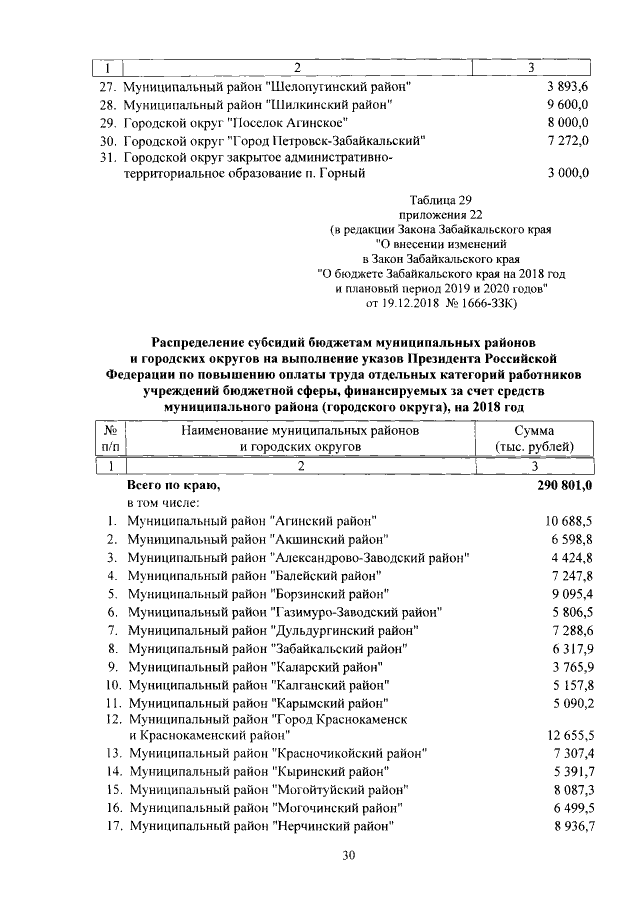 | 1 | 2 | 3 |
|---|---|---|
| 27. | Муниципальный район "Шелопугинский район" | 3 893,6 |
| 28. | Муниципальный район "Шилкинский район" | 9 600,0 |
| 29. | Городской округ "Поселок Агинское" | 8 000,0 |
| 30. | Городской округ "Город Петровск-Забайкальский" | 7 272,0 |
| 31. | Городской округ закрытое административно-территориальное образование п. Горный | 3 000,0 |

Таблица 29
приложения 22
(в редакции Закона Забайкальского края
"О внесении изменений
в Закон Забайкальского края
"О бюджете Забайкальского края на 2018 год
и плановый период 2019 и 2020 годов"
от 19.12.2018 № 1666-ЗЗК)

Распределение субсидий бюджетам муниципальных районов и городских округов на выполнение указов Президента Российской Федерации по повышению оплаты труда отдельных категорий работников учреждений бюджетной сферы, финансируемых за счет средств муниципального района (городского округа), на 2018 год

| № п/п | Наименование муниципальных районов и городских округов | Сумма (тыс. рублей) |
|---|---|---|
| 1 | 2 | 3 |
| | Всего по краю, | 290 801,0 |
| | в том числе: | |
| 1. | Муниципальный район "Агинский район" | 10 688,5 |
| 2. | Муниципальный район "Акшинский район" | 6 598,8 |
| 3. | Муниципальный район "Александрово-Заводский район" | 4 424,8 |
| 4. | Муниципальный район "Балейский район" | 7 247,8 |
| 5. | Муниципальный район "Борзинский район" | 9 095,4 |
| 6. | Муниципальный район "Газимуро-Заводский район" | 5 806,5 |
| 7. | Муниципальный район "Дульдургинский район" | 7 288,6 |
| 8. | Муниципальный район "Забайкальский район" | 6 317,9 |
| 9. | Муниципальный район "Каларский район" | 3 765,9 |
| 10. | Муниципальный район "Калганский район" | 5 157,8 |
| 11. | Муниципальный район "Карымский район" | 5 090,2 |
| 12. | Муниципальный район "Город Краснокаменск и Краснокаменский район" | 12 655,5 |
| 13. | Муниципальный район "Красночикойский район" | 7 307,4 |
| 14. | Муниципальный район "Кыринский район" | 5 391,7 |
| 15. | Муниципальный район "Могойтуйский район" | 8 087,3 |
| 16. | Муниципальный район "Могочинский район" | 6 499,5 |
| 17. | Муниципальный район "Нерчинский район" | 8 936,7 |

30